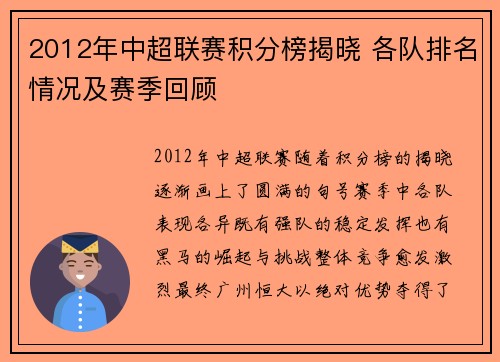 2012年中超联赛积分榜揭晓 各队排名情况及赛季回顾

2012年中超联赛随着积分榜的揭晓逐渐画上了圆满的句号赛季中各队表现各异既有强队的稳定发挥也有黑马的崛起与挑战整体竞争愈发激烈最终广州恒大以绝对优势夺得了